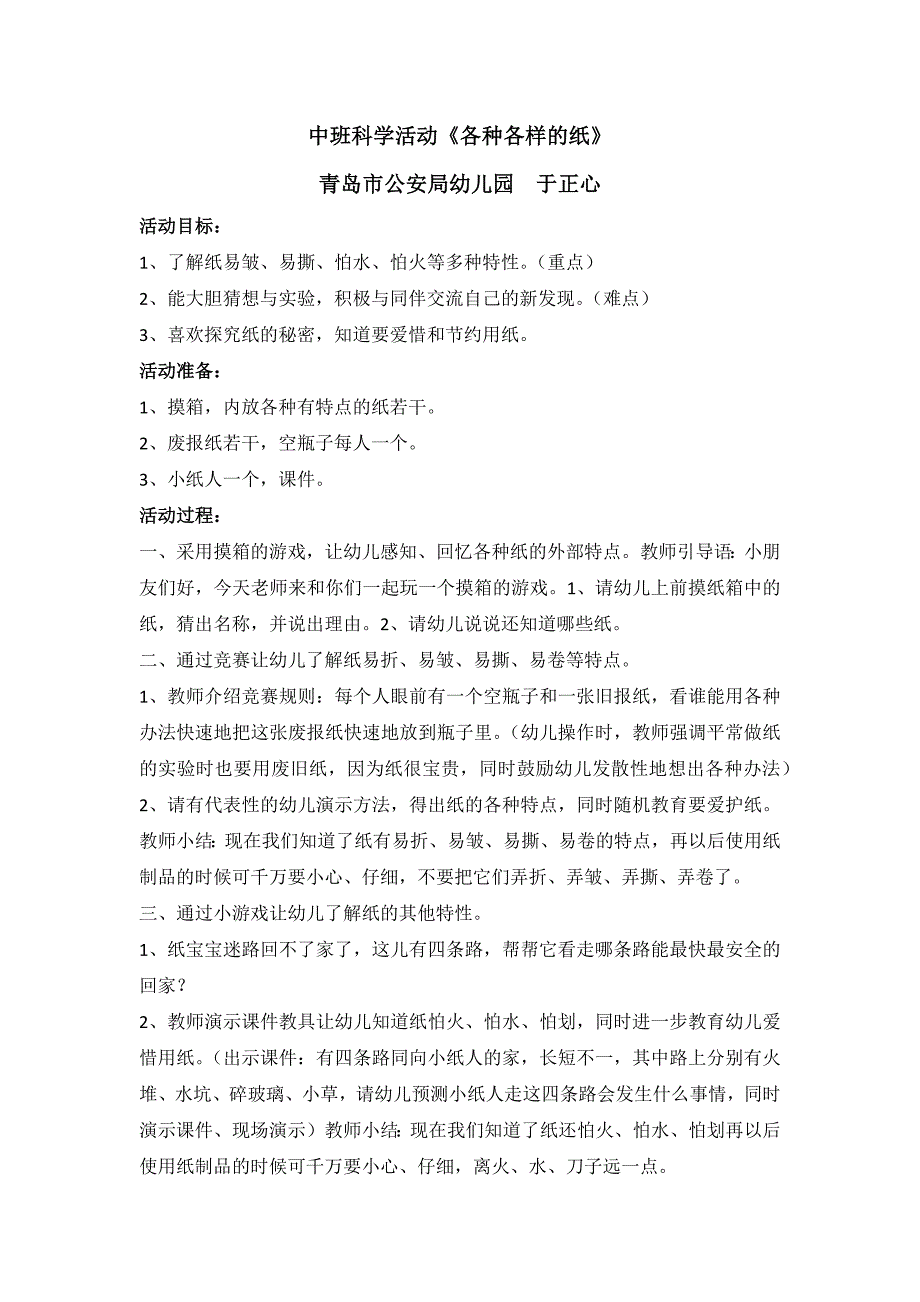 中班科学活动《各种各样的纸》

青岛市公安局幼儿园　于正心

活动目标：

1、了解纸易皱、易撕、怕水、怕火等多种特性。（重点）

2、能大胆猜想与实验，积极与同伴交流自己的新发现。（难点）

3、喜欢探究纸的秘密，知道要爱惜和节约用纸。

活动准备：

1、摸箱，内放各种有特点的纸若干。

2、废报纸若干，空瓶子每人一个。

3、小纸人一个，课件。

活动过程：

一、采用摸箱的游戏，让幼儿感知、回忆各种纸的外部特点。教师引导语：小朋友们好，今天老师来和你们一起玩一个摸箱的游戏。1、请幼儿上前摸纸箱中的纸，猜出名称，并说出理由。2、请幼儿说说还知道哪些纸。

二、通过竞赛让幼儿了解纸易折、易皱、易撕、易卷等特点。

1、教师介绍竞赛规则：每个人眼前有一个空瓶子和一张旧报纸，看谁能用各种办法快速地把这张废报纸快速地放到瓶子里。（幼儿操作时，教师强调平常做纸的实验时也要用废旧纸，因为纸很宝贵，同时鼓励幼儿发散性地想出各种办法）

2、请有代表性的幼儿演示方法，得出纸的各种特点，同时随机教育要爱护纸。教师小结：现在我们知道了纸有易折、易皱、易撕、易卷的特点，再以后使用纸制品的时候可千万要小心、仔细，不要把它们弄折、弄皱、弄撕、弄卷了。

三、通过小游戏让幼儿了解纸的其他特性。

1、纸宝宝迷路回不了家了，这儿有四条路，帮帮它看走哪条路能最快最安全的回家？

2、教师演示课件教具让幼儿知道纸怕火、怕水、怕划，同时进一步教育幼儿爱惜用纸。（出示课件：有四条路同向小纸人的家，长短不一，其中路上分别有火堆、水坑、碎玻璃、小草，请幼儿预测小纸人走这四条路会发生什么事情，同时演示课件、现场演示）教师小结：现在我们知道了纸还怕火、怕水、怕划再以后使用纸制品的时候可千万要小心、仔细，离火、水、刀子远一点。